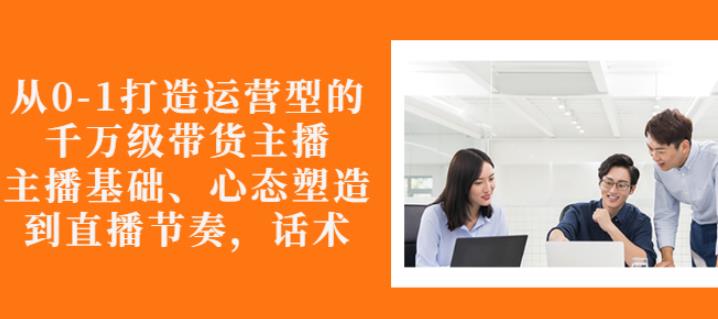 从0-1打造运营型的
千万级带货主播
主播基础、心态塑造
到直播节奏，话术